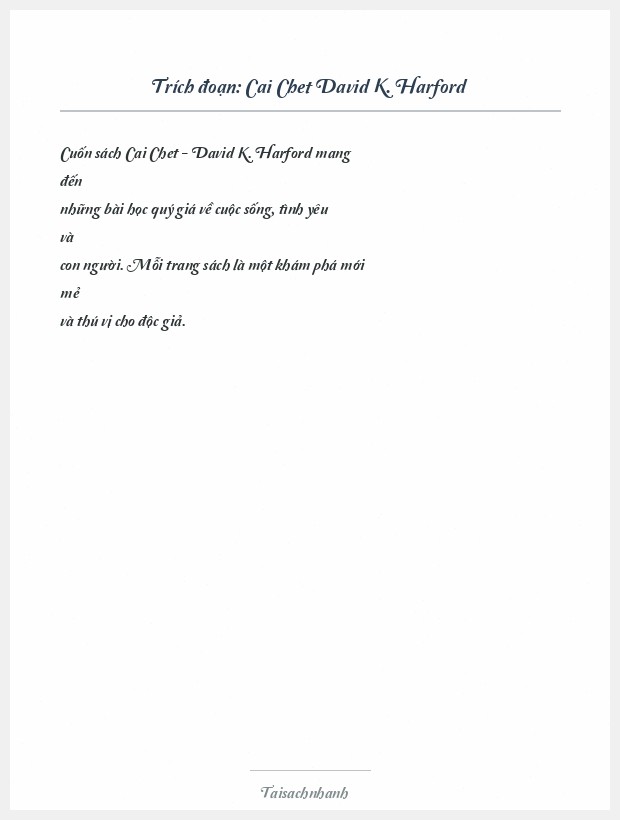 Trích đoạn: Cai Chet David K. Harford

Cuốn sách Cai Chet - David K. Harford mang đến những bài học quý giá về cuộc sống, tình yêu và con người. Mỗi trang sách là một khám phá mới mẻ và thú vị cho độc giả.

Taisachnhanh